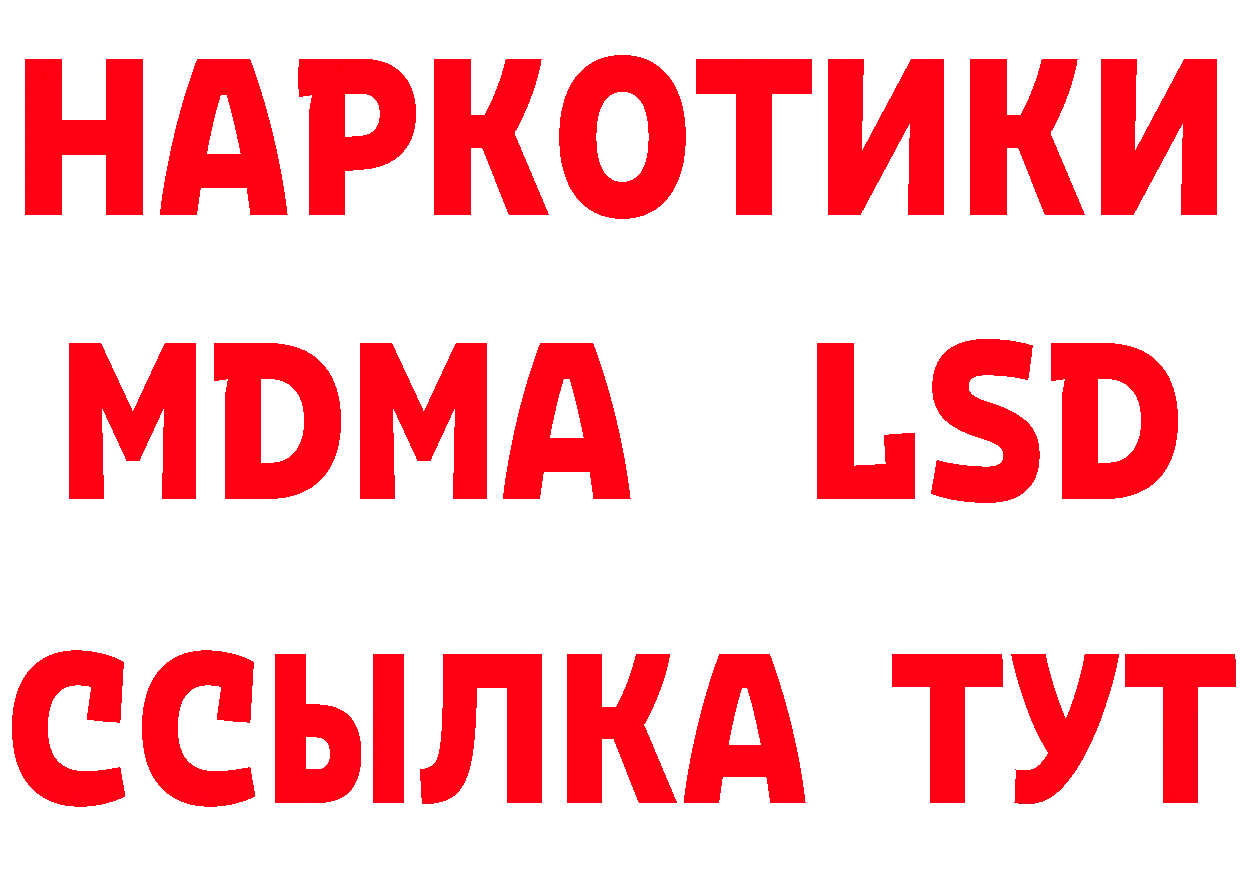 НАРКОТИКИ
MDMA LSD
ССЫЛКА ТУТ